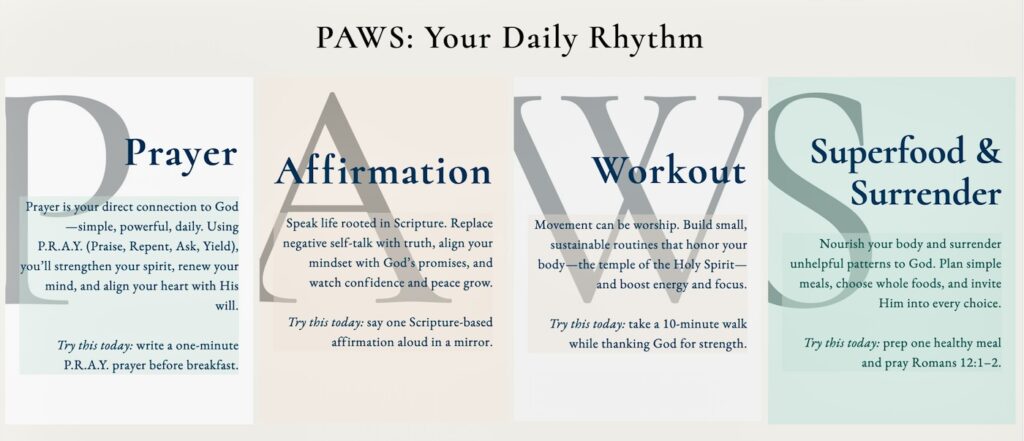 PAWS: Your Daily Rhythm

P

Prayer

Prayer is your direct connection to God—simple, powerful, daily. Using P.R.A.Y. (Praise, Repent, Ask, Yield), you'll strengthen your spirit, renew your mind, and align your heart with His will.

Try this today: write a one-minute P.R.A.Y. prayer before breakfast.

A

Affirmation

Speak life rooted in Scripture. Replace negative self-talk with truth, align your mindset with God's promises, and watch confidence and peace grow.

Try this today: say one Scripture-based affirmation aloud in a mirror.

W

Workout

Movement can be worship. Build small, sustainable routines that honor your body—the temple of the Holy Spirit—and boost energy and focus.

Try this today: take a 10-minute walk while thanking God for strength.

S

Superfood & Surrender

Nourish your body and surrender unhelpful patterns to God. Plan simple meals, choose whole foods, and invite Him into every choice.

Try this today: prep one healthy meal and pray Romans 12:1–2.